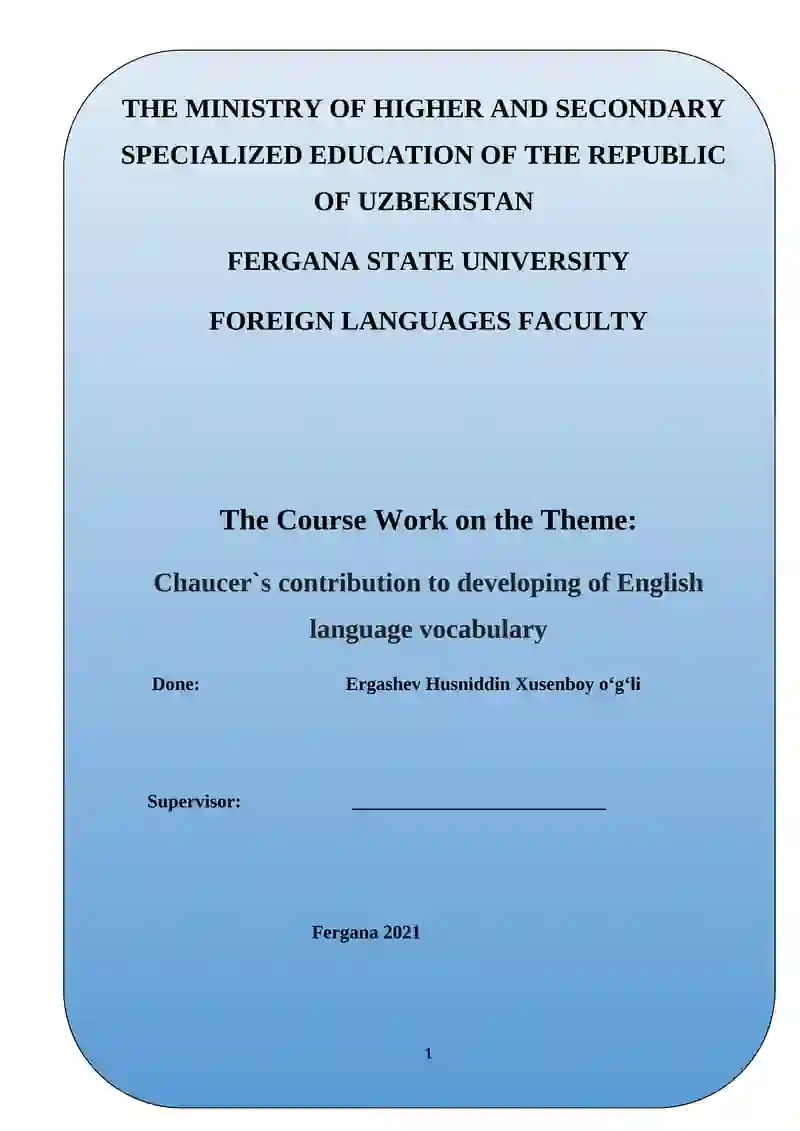 THE MINISTRY OF HIGHER AND SECONDARY SPECIALIZED EDUCATION OF THE REPUBLIC OF UZBEKISTAN

FERGANA STATE UNIVERSITY

FOREIGN LANGUAGES FACULTY

The Course Work on the Theme:

Chaucer`s contribution to developing of English language vocabulary

Done: Ergashev Husniddin Xusenboy o‘g‘li

Supervisor: ___________________________

Fergana 2021

1